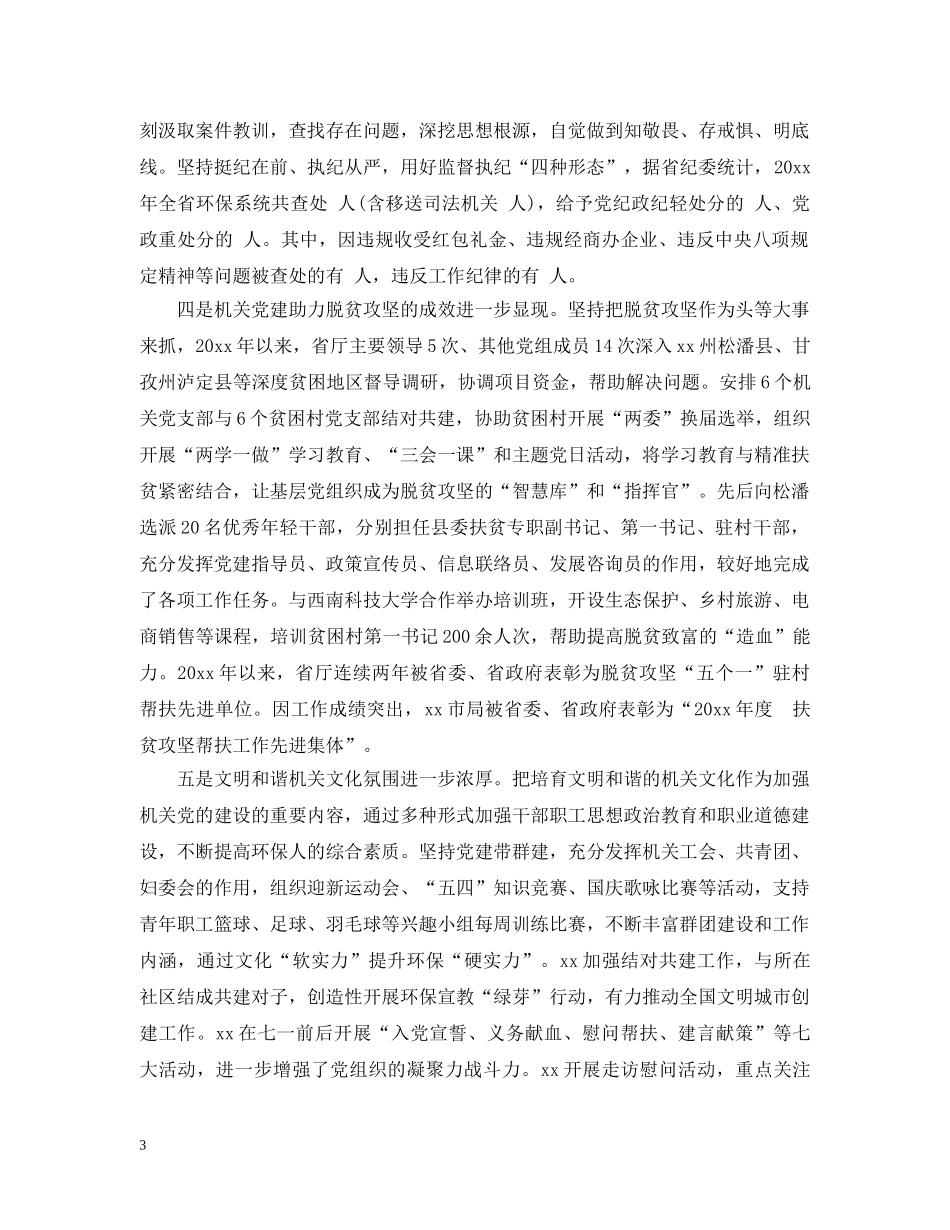 刻汲取案件教训，查找存在问题，深挖思想根源，自觉做到知敬畏、存戒惧、明底线。坚持挺纪在前、执纪从严，用好监督执纪“四种形态”，据省纪委统计，20xx年全省环保系统共查处 人(含移送司法机关 人)，给予党纪政纪轻处分的 人、党政重处分的 人。其中，因违规收受红包礼金、违规经商办企业、违反中央八项规定精神等问题被查处的有 人，违反工作纪律的有 人。

四是机关党建助力脱贫攻坚的成效进一步显现。坚持把脱贫攻坚作为头等大事来抓，20xx年以来，省厅主要领导5次、其他党组成员14次深入xx州松潘县、甘孜州泸定县等深度贫困地区督导调研，协调项目资金，帮助解决问题。安排6个机关党支部与6个贫困村党支部结对共建，协助贫困村开展“两委”换届选举，组织开展“两学一做”学习教育、“三会一课”和主题党日活动，将学习教育与精准扶贫紧密结合，让基层党组织成为脱贫攻坚的“智慧库”和“指挥官”。先后向松潘选派20名优秀年轻干部，分别担任县委扶贫专职副书记、第一书记、驻村干部，充分发挥党建指导员、政策宣传员、信息联络员、发展咨询员的作用，较好地完成了各项工作任务。与西南科技大学合作举办培训班，开设生态保护、乡村旅游、电商销售等课程，培训贫困村第一书记200余人次，帮助提高脱贫致富的“造血”能力。20xx年以来，省厅连续两年被省委、省政府表彰为脱贫攻坚“五个一”驻村帮扶先进单位。因工作成绩突出，xx市局被省委、省政府表彰为“20xx年度 扶贫攻坚帮扶工作先进集体”。

五是文明和谐机关文化氛围进一步浓厚。把培育文明和谐的机关文化作为加强机关党的建设的重要内容，通过多种形式加强干部职工思想政治教育和职业道德建设，不断提高环保人的综合素质。坚持党建带群建，充分发挥机关工会、共青团、妇委会的作用，组织迎新运动会、“五四”知识竞赛、国庆歌咏比赛等活动，支持青年职工篮球、足球、羽毛球等兴趣小组每周训练比赛，不断丰富群团建设和工作内涵，通过文化“软实力”提升环保“硬实力”。xx加强结对共建工作，与所在社区结成共建对子，创造性开展环保宣教“绿芽”行动，有力推动全国文明城市创建工作。xx在七一前后开展“入党宣誓、义务献血、慰问帮扶、建言献策”等七大活动，进一步增强了党组织的凝聚力战斗力。xx开展走访慰问活动，重点关注

3